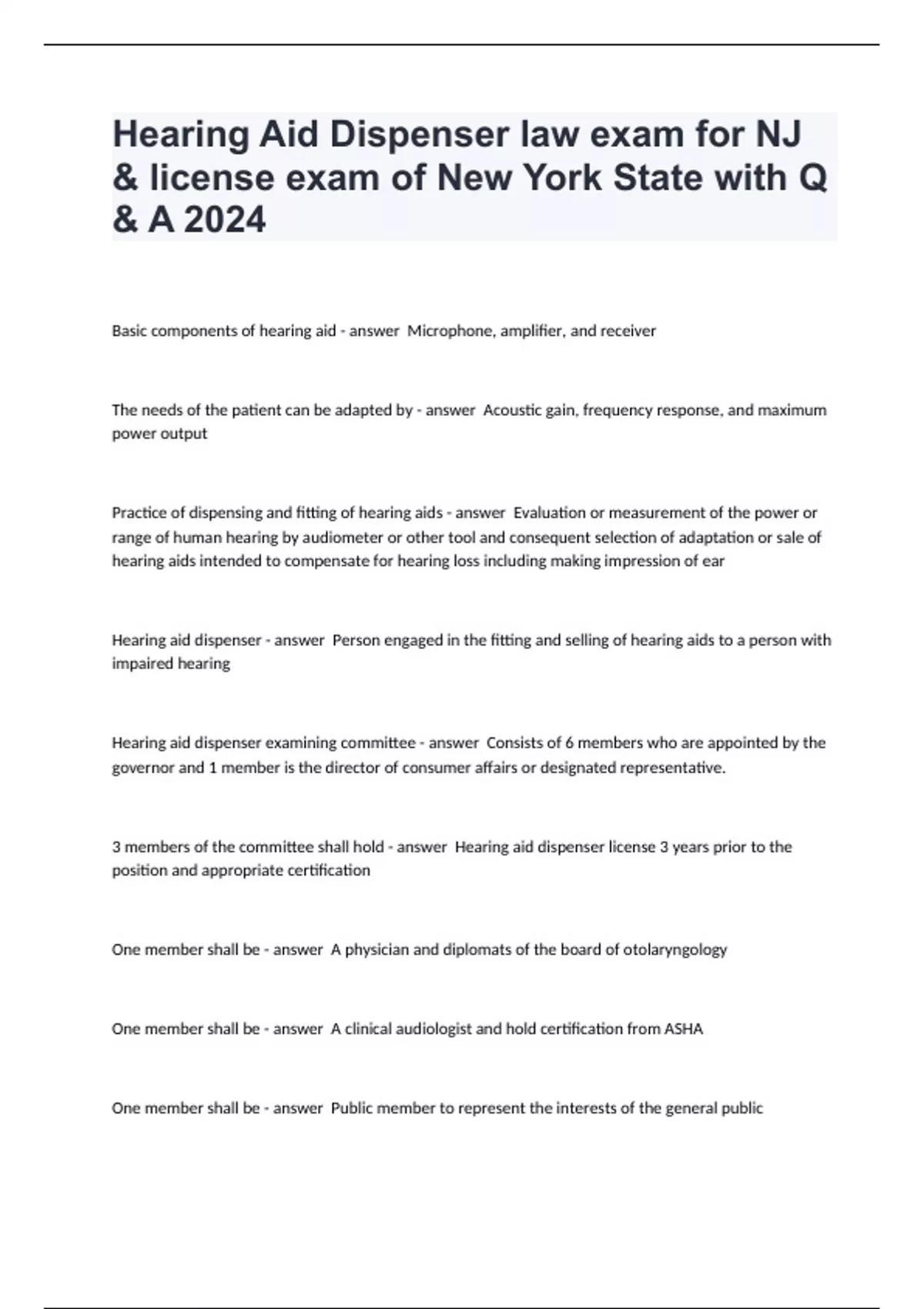 Hearing Aid Dispenser law exam for NJ & license exam of New York State with Q & A 2024

Basic components of hearing aid - answer Microphone, amplifier, and receiver

The needs of the patient can be adapted by - answer Acoustic gain, frequency response, and maximum power output

Practice of dispensing and fitting of hearing aids - answer Evaluation or measurement of the power or range of human hearing by audiometer or other tool and consequent selection of adaptation or sale of hearing aids intended to compensate for hearing loss including making impression of ear

Hearing aid dispenser - answer Person engaged in the fitting and selling of hearing aids to a person with impaired hearing

Hearing aid dispenser examining committee - answer Consists of 6 members who are appointed by the governor and 1 member is the director of consumer affairs or designated representative.

3 members of the committee shall hold - answer Hearing aid dispenser license 3 years prior to the position and appropriate certification

One member shall be - answer A physician and diplomats of the board of otolaryngology

One member shall be - answer A clinical audiologist and hold certification from ASHA

One member shall be - answer Public member to represent the interests of the general public